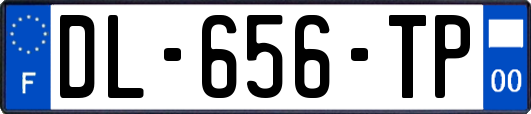 F
DL-656-TP
00